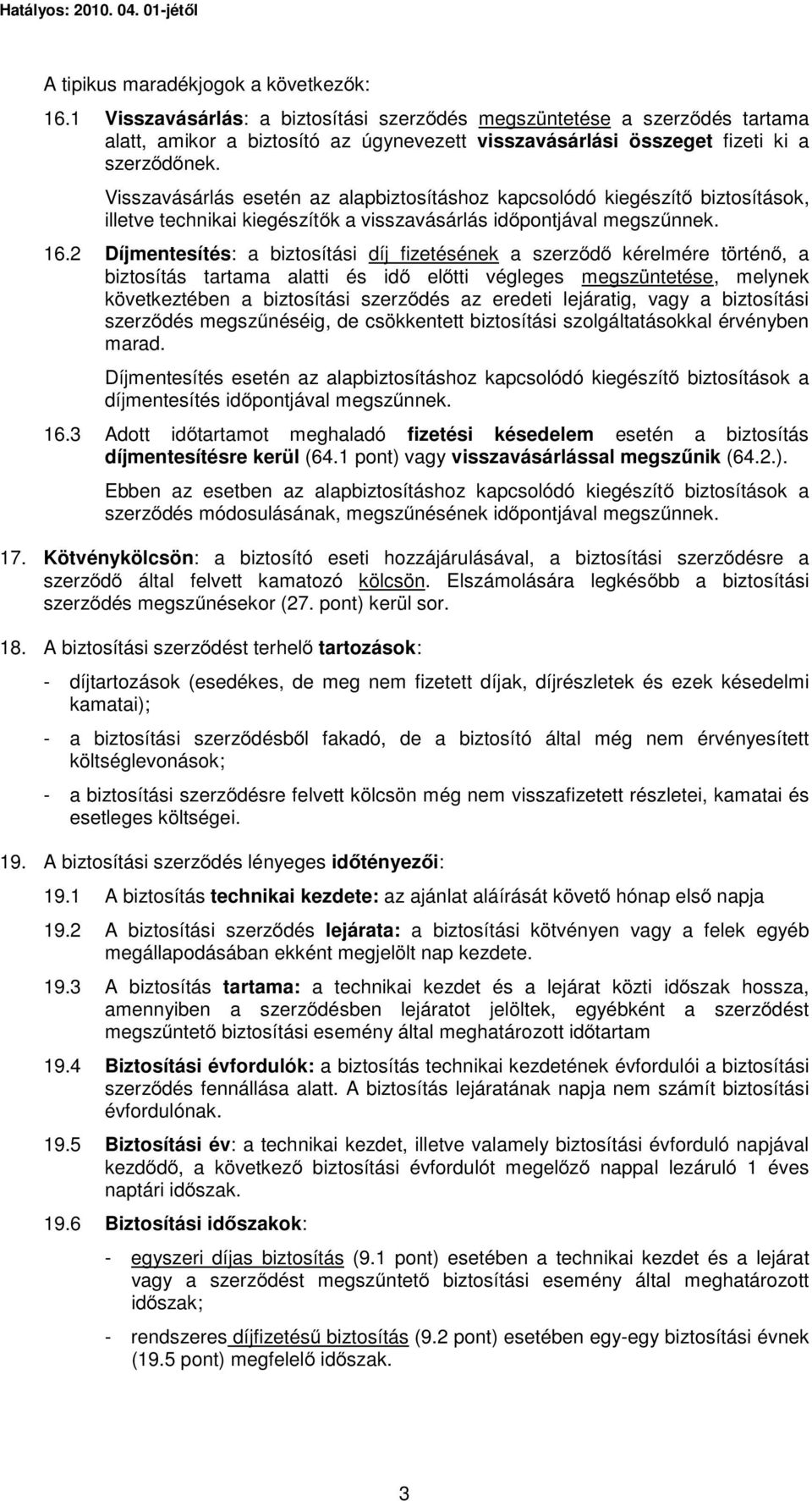 Hatályos: 2010. 04. 01-jétől

A tipikus maradékjogok a következők:

16.1 Visszavásárlás: a biztosítási szerződés megszüntetése a szerződés tartama alatt, amikor a biztosító az úgynevezett visszavásárlási összeget fizeti ki a szerződőnek.

Visszavásárlás esetén az alapbiztosításhoz kapcsolódó kiegészítő biztosítások, illetve technikai kiegészítők a visszavásárlás időpontjával megszűnnek.

16.2 Díjmentesítés: a biztosítási díj fizetésének a szerződő kérelmére történő, a biztosítás tartama alatti és idő előtti végleges megszüntetése, melynek következtében a biztosítási szerződés az eredeti lejáratig, vagy a biztosítási szerződés megszűnéséig, de csökkentett biztosítási szolgáltatásokkal érvényben marad.

Díjmentesítés esetén az alapbiztosításhoz kapcsolódó kiegészítő biztosítások a díjmentesítés időpontjával megszűnnek.

16.3 Adott időtartamot meghaladó fizetési késedelem esetén a biztosítás díjmentesítésre kerül (64.1 pont) vagy visszavásárlással megszűnik (64.2.).

Ebben az esetben az alapbiztosításhoz kapcsolódó kiegészítő biztosítások a szerződés módosulásának, megszűnésének időpontjával megszűnnek.

17. Kötvénykölcsön: a biztosító eseti hozzájárulásával, a biztosítási szerződésre a szerződő által felvett kamatozó kölcsön. Elszámolására legkésőbb a biztosítási szerződés megszűnésekor (27. pont) kerül sor.

18. A biztosítási szerződést terhelő tartozások:

- díjtartozások (esedékes, de meg nem fizetett díjak, díjrészletek és ezek késedelmi kamatai);

- a biztosítási szerződésből fakadó, de a biztosító által még nem érvényesített költséglevonások;

- a biztosítási szerződésre felvett kölcsön még nem visszafizetett részletei, kamatai és esetleges költségei.

19. A biztosítási szerződés lényeges időtényezői:

19.1 A biztosítás technikai kezdete: az ajánlat aláírását követő hónap első napja

19.2 A biztosítási szerződés lejárata: a biztosítási kötvényen vagy a felek egyéb megállapodásában ekként megjelölt nap kezdete.

19.3 A biztosítás tartama: a technikai kezdet és a lejárat közti időszak hossza, amennyiben a szerződésben lejáratot jelöltek, egyébként a szerződést megszűntető biztosítási esemény által meghatározott időtartam

19.4 Biztosítási évfordulók: a biztosítás technikai kezdetének évfordulói a biztosítási szerződés fennállása alatt. A biztosítás lejáratának napja nem számít biztosítási évfordulónak.

19.5 Biztosítási év: a technikai kezdet, illetve valamely biztosítási évforduló napjával kezdődő, a következő biztosítási évfordulót megelőző nappal lezáruló 1 éves naptári időszak.

19.6 Biztosítási időszakok:

- egyszeri díjas biztosítás (9.1 pont) esetében a technikai kezdet és a lejárat vagy a szerződést megszűntető biztosítási esemény által meghatározott időszak;

- rendszeres díjfizetésű biztosítás (9.2 pont) esetében egy-egy biztosítási évnek (19.5 pont) megfelelő időszak.

3